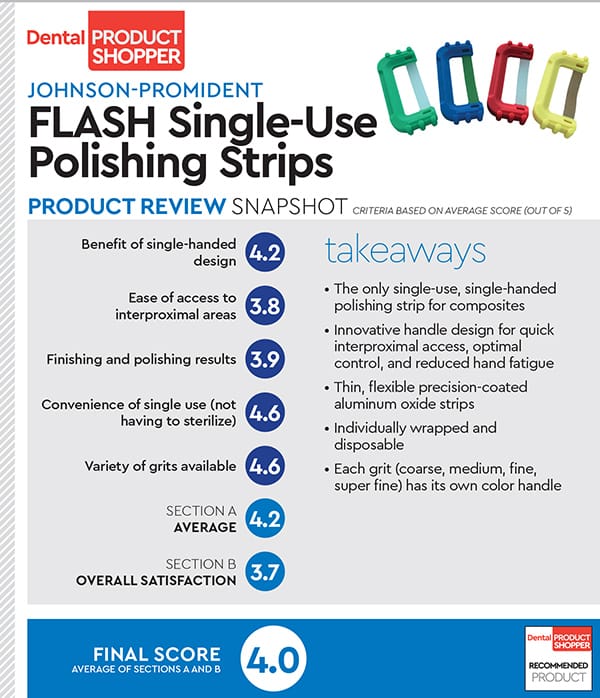 Dental PRODUCT SHOPPER

JOHNSON-PROMIDENT

FLASH Single-Use Polishing Strips

PRODUCT REVIEW SNAPSHOT CRITERIA BASED ON AVERAGE SCORE (OUT OF 5)

Benefit of single-handed design 4.2

Ease of access to interproximal areas 3.8

Finishing and polishing results 3.9

Convenience of single use (not having to sterilize) 4.6

Variety of grits available 4.6

SECTION A AVERAGE 4.2

SECTION B OVERALL SATISFACTION 3.7

takeaways

• The only single-use, single-handed polishing strip for composites

• Innovative handle design for quick interproximal access, optimal control, and reduced hand fatigue

• Thin, flexible precision-coated aluminum oxide strips

• Individually wrapped and disposable

• Each grit (coarse, medium, fine, super fine) has its own color handle

FINAL SCORE AVERAGE OF SECTIONS A AND B 4.0

Dental PRODUCT SHOPPER RECOMMENDED PRODUCT